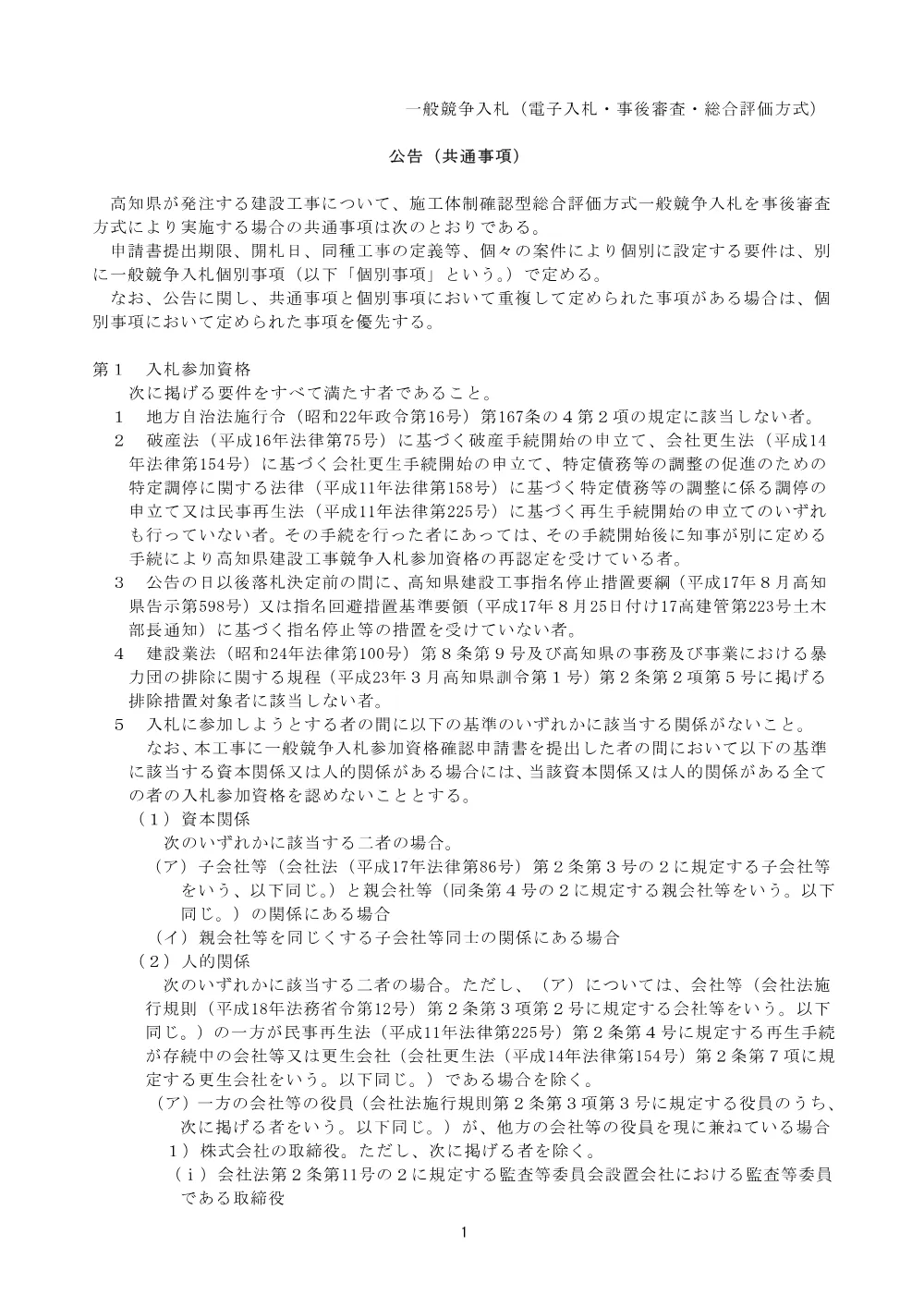 一般競争入札（電子入札・事後審査・総合評価方式）

公告（共通事項）

高知県が発注する建設工事について、施工体制確認型総合評価方式一般競争入札を事後審査方式により実施する場合の共通事項は次のとおりである。
申請書提出期限、開札日、同種工事の定義等、個々の案件により個別に設定する要件は、別に一般競争入札個別事項（以下「個別事項」という。）で定める。
なお、公告に関し、共通事項と個別事項において重複して定められた事項がある場合は、個別事項において定められた事項を優先する。

第１　入札参加資格
次に掲げる要件をすべて満たす者であること。
１　地方自治法施行令（昭和22年政令第16号）第167条の４第２項の規定に該当しない者。
２　破産法（平成16年法律第75号）に基づく破産手続開始の申立て、会社更生法（平成14年法律第154号）に基づく会社更生手続開始の申立て、特定債務等の調整の促進のための特定調停に関する法律（平成11年法律第158号）に基づく特定債務等の調整に係る調停の申立て又は民事再生法（平成11年法律第225号）に基づく再生手続開始の申立てのいずれも行っていない者。その手続を行った者にあっては、その手続開始後に知事が別に定める手続により高知県建設工事競争入札参加資格の再認定を受けている者。
３　公告の日以後落札決定前の間に、高知県建設工事指名停止措置要綱（平成17年８月高知県告示第598号）又は指名回避措置基準要領（平成17年８月25日付け17高建管第223号土木部長通知）に基づく指名停止等の措置を受けていない者。
４　建設業法（昭和24年法律第100号）第８条第９号及び高知県の事務及び事業における暴力団の排除に関する規程（平成23年３月高知県訓令第１号）第２条第２項第５号に掲げる排除措置対象者に該当しない者。
５　入札に参加しようとする者の間に以下の基準のいずれかに該当する関係がないこと。
なお、本工事に一般競争入札参加資格確認申請書を提出した者の間において以下の基準に該当する資本関係又は人的関係がある場合には、当該資本関係又は人的関係がある全ての者の入札参加資格を認めないこととする。
（１）資本関係
次のいずれかに該当する二者の場合。
（ア）子会社等（会社法（平成17年法律第86号）第２条第３号の２に規定する子会社等をいう、以下同じ。）と親会社等（同条第４号の２に規定する親会社等をいう。以下同じ。）の関係にある場合
（イ）親会社等を同じくする子会社等同士の関係にある場合
（２）人的関係
次のいずれかに該当する二者の場合。ただし、（ア）については、会社等（会社法施行規則（平成18年法務省令第12号）第２条第３項第２号に規定する会社等をいう。以下同じ。）の一方が民事再生法（平成11年法律第225号）第２条第４号に規定する再生手続が存続中の会社等又は更生会社（会社更生法（平成14年法律第154号）第２条第７項に規定する更生会社をいう。以下同じ。）である場合を除く。
（ア）一方の会社等の役員（会社法施行規則第２条第３項第３号に規定する役員のうち、次に掲げる者をいう。以下同じ。）が、他方の会社等の役員を現に兼ねている場合
１）株式会社の取締役。ただし、次に掲げる者を除く。
（ｉ）会社法第２条第11号の２に規定する監査等委員会設置会社における監査等委員である取締役

1